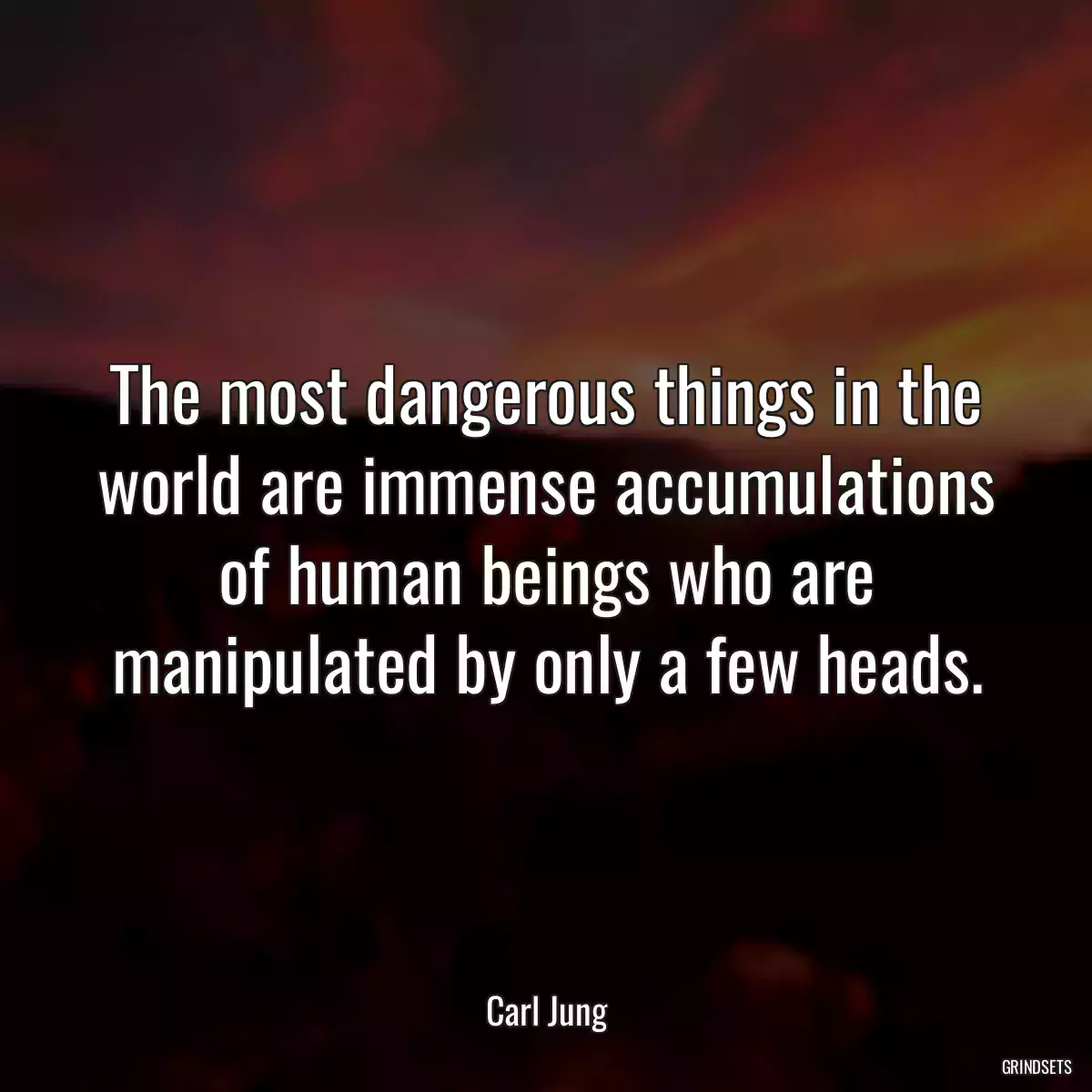 The most dangerous things in the world are immense accumulations of human beings who are manipulated by only a few heads.

Carl Jung

GRINDSETS